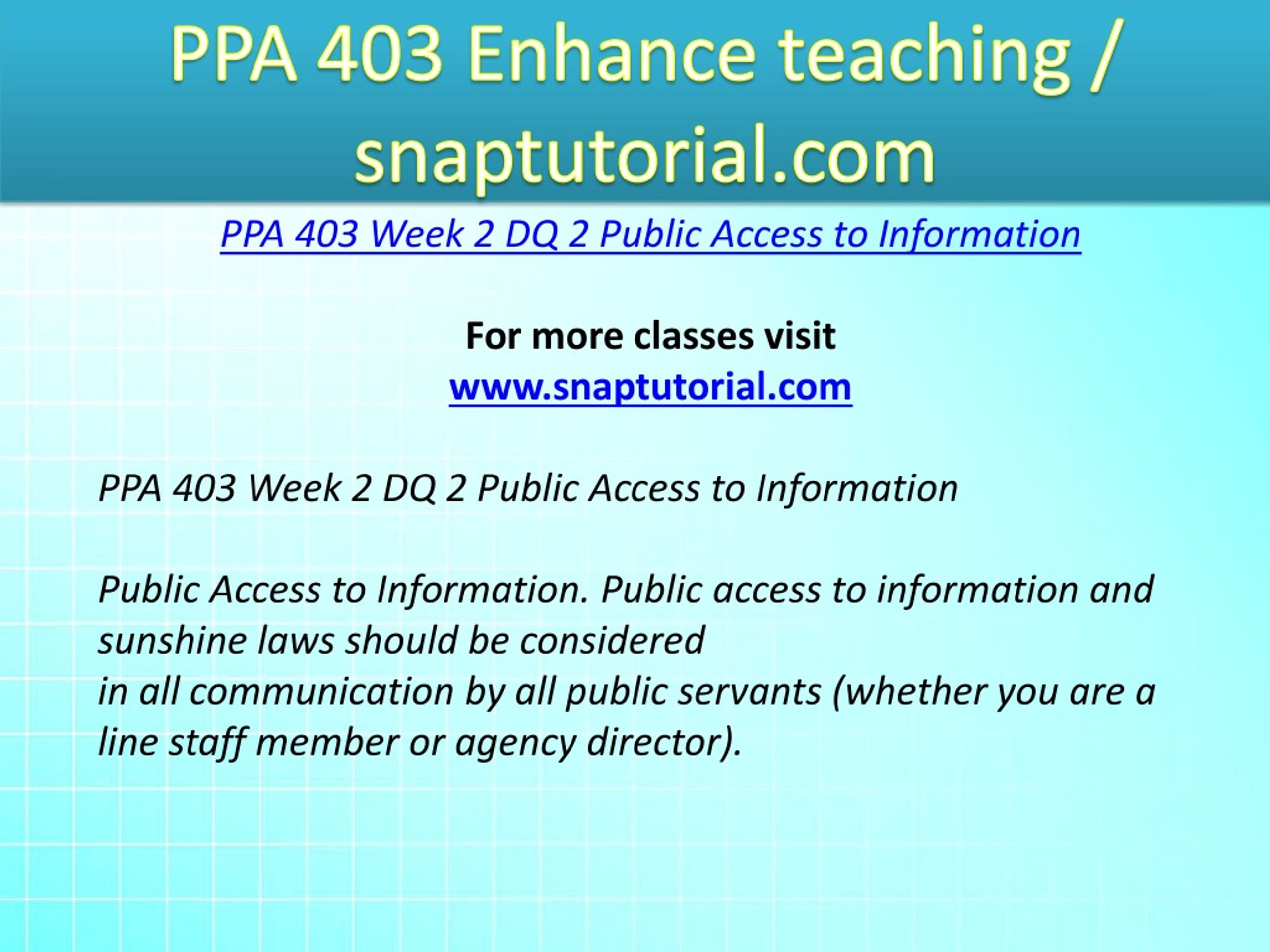 PPA 403 Enhance teaching / snaptutorial.com

PPA 403 Week 2 DQ 2 Public Access to Information

For more classes visit
www.snaptutorial.com

PPA 403 Week 2 DQ 2 Public Access to Information

Public Access to Information. Public access to information and sunshine laws should be considered
in all communication by all public servants (whether you are a line staff member or agency director).